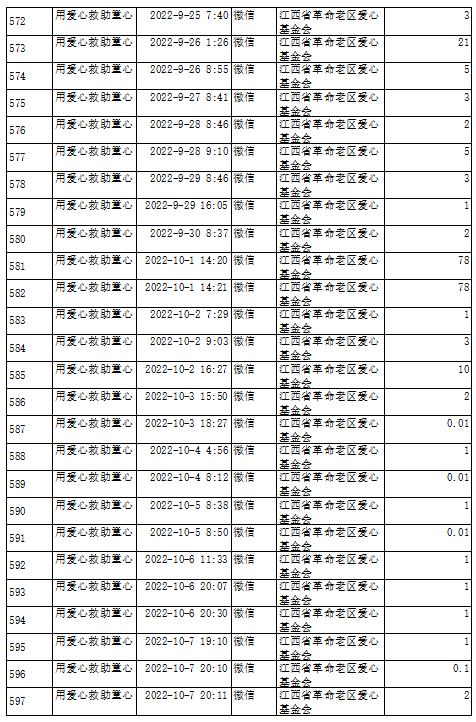 | 572 | 用爱心救助童心 | 2022-9-25 7:40 | 微信 | 江西省革命老区爱心基金会 | 3 |
|---|---|---|---|---|---|
| 573 | 用爱心救助童心 | 2022-9-26 1:26 | 微信 | 江西省革命老区爱心基金会 | 21 |
| 574 | 用爱心救助童心 | 2022-9-26 8:55 | 微信 | 江西省革命老区爱心基金会 | 5 |
| 575 | 用爱心救助童心 | 2022-9-27 8:41 | 微信 | 江西省革命老区爱心基金会 | 3 |
| 576 | 用爱心救助童心 | 2022-9-28 8:46 | 微信 | 江西省革命老区爱心基金会 | 2 |
| 577 | 用爱心救助童心 | 2022-9-28 9:10 | 微信 | 江西省革命老区爱心基金会 | 5 |
| 578 | 用爱心救助童心 | 2022-9-29 8:46 | 微信 | 江西省革命老区爱心基金会 | 3 |
| 579 | 用爱心救助童心 | 2022-9-29 16:05 | 微信 | 江西省革命老区爱心基金会 | 1 |
| 580 | 用爱心救助童心 | 2022-9-30 8:37 | 微信 | 江西省革命老区爱心基金会 | 2 |
| 581 | 用爱心救助童心 | 2022-10-1 14:20 | 微信 | 江西省革命老区爱心基金会 | 78 |
| 582 | 用爱心救助童心 | 2022-10-1 14:21 | 微信 | 江西省革命老区爱心基金会 | 78 |
| 583 | 用爱心救助童心 | 2022-10-2 7:29 | 微信 | 江西省革命老区爱心基金会 | 1 |
| 584 | 用爱心救助童心 | 2022-10-2 9:03 | 微信 | 江西省革命老区爱心基金会 | 3 |
| 585 | 用爱心救助童心 | 2022-10-2 16:27 | 微信 | 江西省革命老区爱心基金会 | 10 |
| 586 | 用爱心救助童心 | 2022-10-3 15:50 | 微信 | 江西省革命老区爱心基金会 | 2 |
| 587 | 用爱心救助童心 | 2022-10-3 18:27 | 微信 | 江西省革命老区爱心基金会 | 0.01 |
| 588 | 用爱心救助童心 | 2022-10-4 4:56 | 微信 | 江西省革命老区爱心基金会 | 1 |
| 589 | 用爱心救助童心 | 2022-10-4 8:12 | 微信 | 江西省革命老区爱心基金会 | 0.01 |
| 590 | 用爱心救助童心 | 2022-10-5 8:38 | 微信 | 江西省革命老区爱心基金会 | 1 |
| 591 | 用爱心救助童心 | 2022-10-5 8:50 | 微信 | 江西省革命老区爱心基金会 | 0.01 |
| 592 | 用爱心救助童心 | 2022-10-6 11:33 | 微信 | 江西省革命老区爱心基金会 | 1 |
| 593 | 用爱心救助童心 | 2022-10-6 20:07 | 微信 | 江西省革命老区爱心基金会 | 1 |
| 594 | 用爱心救助童心 | 2022-10-6 20:30 | 微信 | 江西省革命老区爱心基金会 | 1 |
| 595 | 用爱心救助童心 | 2022-10-7 19:10 | 微信 | 江西省革命老区爱心基金会 | 1 |
| 596 | 用爱心救助童心 | 2022-10-7 20:10 | 微信 | 江西省革命老区爱心基金会 | 0.1 |
| 597 | 用爱心救助童心 | 2022-10-7 20:11 | 微信 | 江西省革命老区爱心基金会 | 2 |